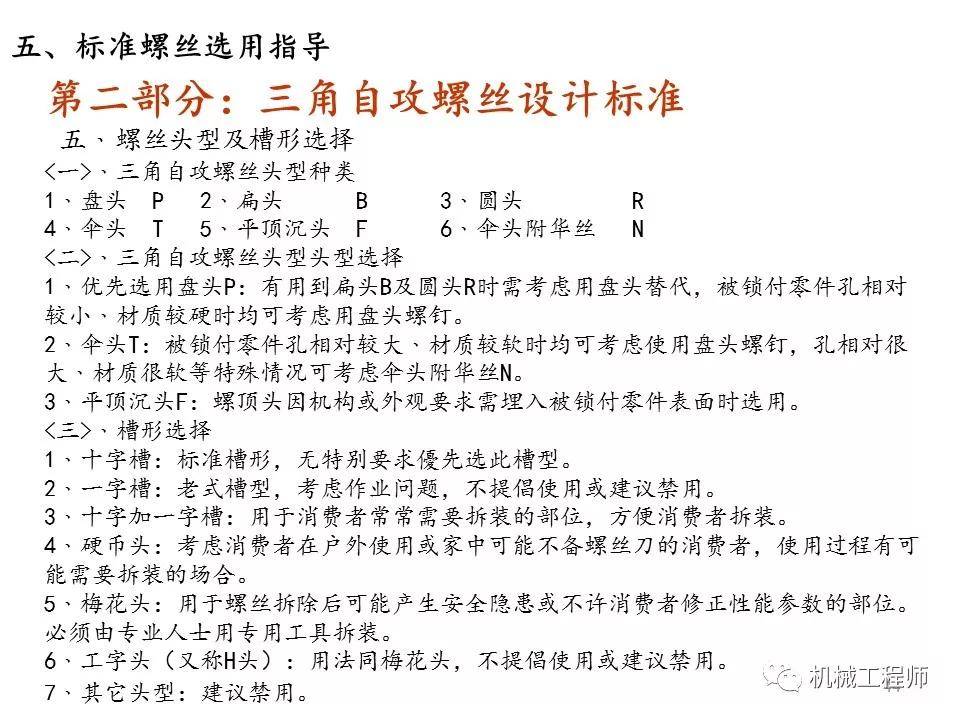 五、标准螺丝选用指导

第二部分：三角自攻螺丝设计标准

五、螺丝头型及槽形选择

<一>、三角自攻螺丝头型种类

1、盘头 P 2、扁头 B 3、圆头 R
4、伞头 T 5、平顶沉头 F 6、伞头附华丝 N

<二>、三角自攻螺丝头型头型选择

1、优先选用盘头P：有用到扁头B及圆头R时需考虑用盘头替代，被锁付零件孔相对较小、材质较硬时均可考虑用盘头螺钉。

2、伞头T：被锁付零件孔相对较大、材质较软时均可考虑使用盘头螺钉，孔相对很大、材质很软等特殊情况可考虑伞头附华丝N。

3、平顶沉头F：螺顶头因机构或外观要求需埋入被锁付零件表面时选用。

<三>、槽形选择

1、十字槽：标准槽形，无特别要求優先选此槽型。

2、一字槽：老式槽型，考虑作业问题，不提倡使用或建议禁用。

3、十字加一字槽：用于消费者常常需要拆装的部位，方便消费者拆装。

4、硬币头：考虑消费者在户外使用或家中可能不备螺丝刀的消费者，使用过程有可能需要拆装的场合。

5、梅花头：用于螺丝拆除后可能产生安全隐患或不许消费者修正性能参数的部位。必须由专业人士用专用工具拆装。

6、工字头（又称H头）：用法同梅花头，不提倡使用或建议禁用。

7、其它头型：建议禁用。

机械工程师